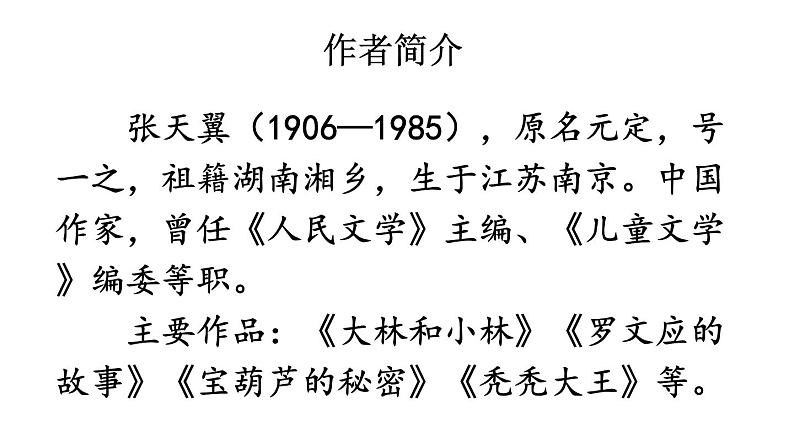 作者简介

张天翼（1906—1985），原名元定，号一之，祖籍湖南湘乡，生于江苏南京。中国作家，曾任《人民文学》主编、《儿童文学》编委等职。

主要作品：《大林和小林》《罗文应的故事》《宝葫芦的秘密》《秃秃大王》等。